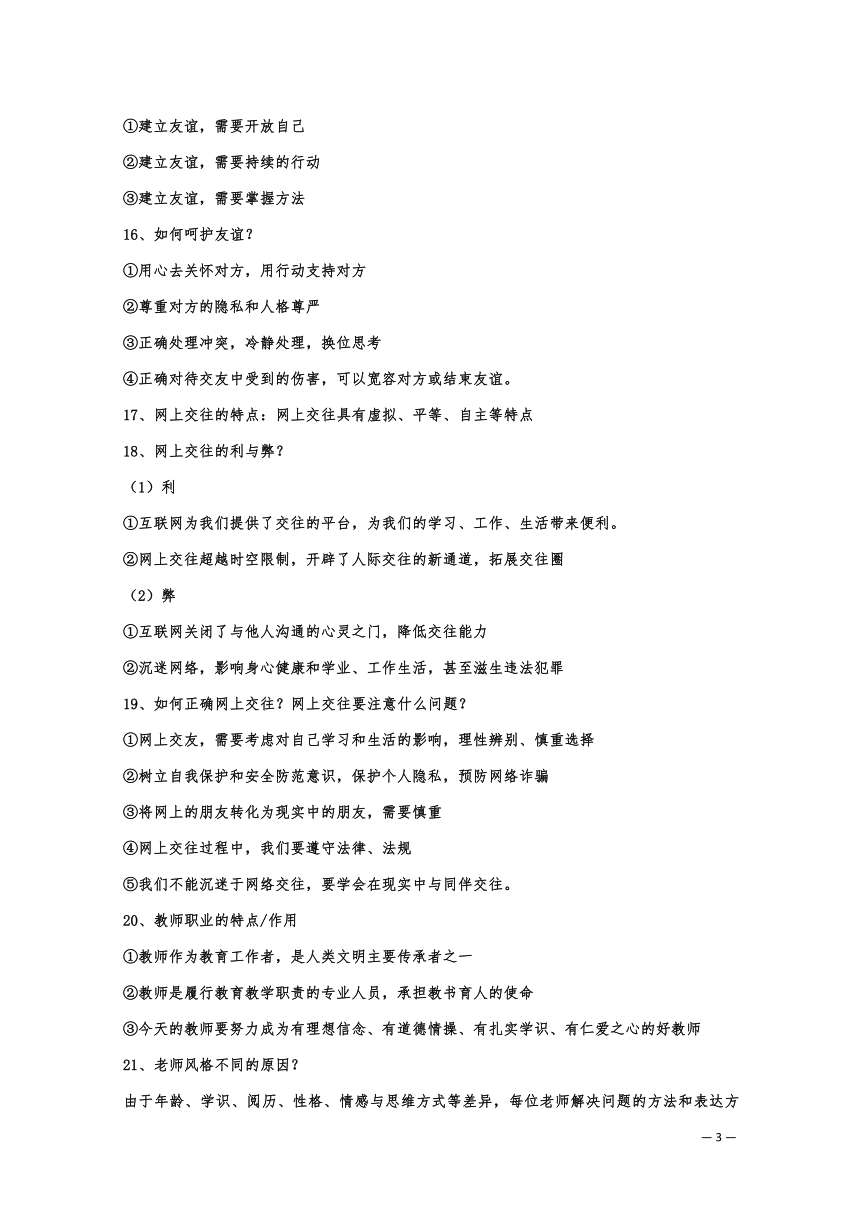 ①建立友谊，需要开放自己

②建立友谊，需要持续的行动

③建立友谊，需要掌握方法

16、如何呵护友谊？

①用心去关怀对方，用行动支持对方

②尊重对方的隐私和人格尊严

③正确处理冲突，冷静处理，换位思考

④正确对待交友中受到的伤害，可以宽容对方或结束友谊。

17、网上交往的特点：网上交往具有虚拟、平等、自主等特点

18、网上交往的利与弊？

（1）利

①互联网为我们提供了交往的平台，为我们的学习、工作、生活带来便利。

②网上交往超越时空限制，开辟了人际交往的新通道，拓展交往圈

（2）弊

①互联网关闭了与他人沟通的心灵之门，降低交往能力

②沉迷网络，影响身心健康和学业、工作生活，甚至滋生违法犯罪

19、如何正确网上交往？网上交往要注意什么问题？

①网上交友，需要考虑对自己学习和生活的影响，理性辨别、慎重选择

②树立自我保护和安全防范意识，保护个人隐私，预防网络诈骗

③将网上的朋友转化为现实中的朋友，需要慎重

④网上交往过程中，我们要遵守法律、法规

⑤我们不能沉迷于网络交往，要学会在现实中与同伴交往。

20、教师职业的特点/作用

①教师作为教育工作者，是人类文明主要传承者之一

②教师是履行教育教学职责的专业人员，承担教书育人的使命

③今天的教师要努力成为有理想信念、有道德情操、有扎实学识、有仁爱之心的好教师

21、老师风格不同的原因？

由于年龄、学识、阅历、性格、情感与思维方式等差异，每位老师解决问题的方法和表达方

— 3 —